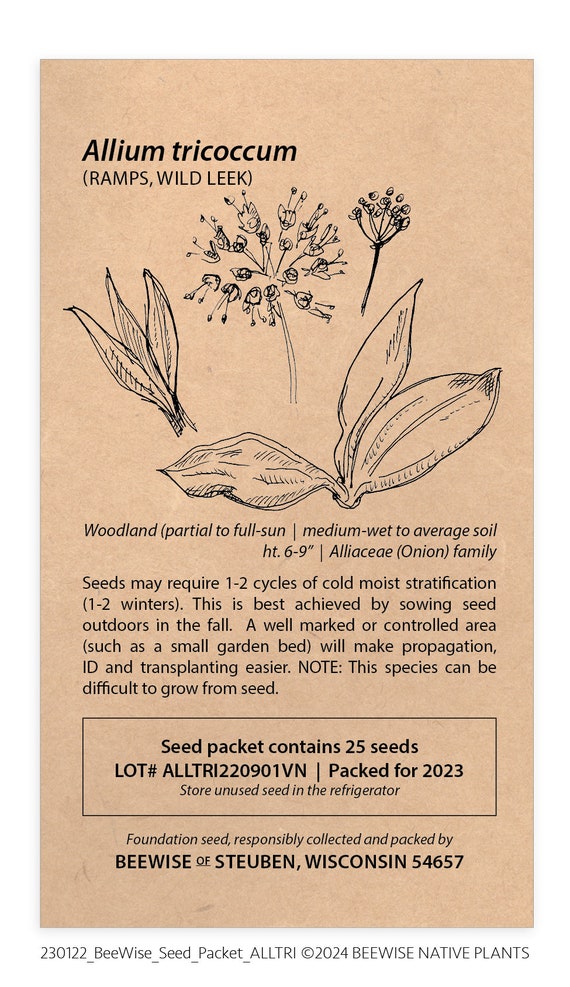 Allium tricoccum
(RAMPS, WILD LEEK)

Woodland (partial to full-sun | medium-wet to average soil
ht. 6-9" | Alliaceae (Onion) family

Seeds may require 1-2 cycles of cold moist stratification (1-2 winters). This is best achieved by sowing seed outdoors in the fall. A well marked or controlled area (such as a small garden bed) will make propagation, ID and transplanting easier. NOTE: This species can be difficult to grow from seed.

Seed packet contains 25 seeds
LOT# ALLTRI220901VN | Packed for 2023
Store unused seed in the refrigerator

Foundation seed, responsibly collected and packed by
BEEWISE OF STEUBEN, WISCONSIN 54657

230122_BeeWise_Seed_Packet_ALLTRI ©2024 BEEWISE NATIVE PLANTS